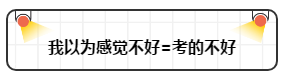 我以为感觉不好=考的不好